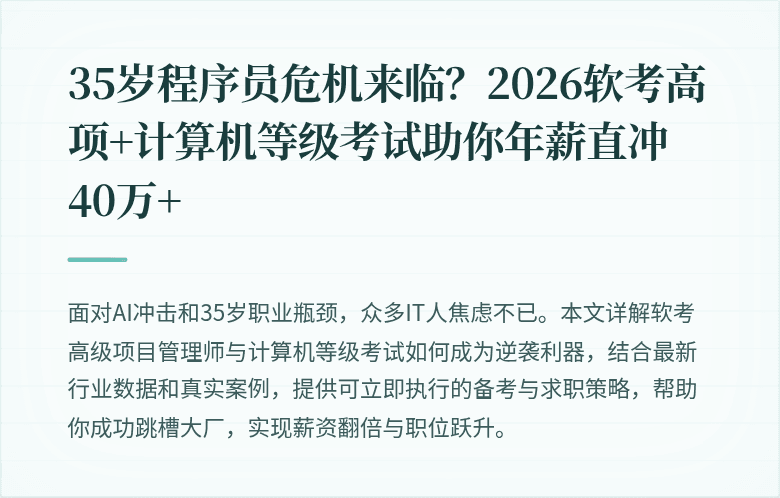 35岁程序员危机来临？2026软考高项+计算机等级考试助你年薪直冲40万+

面对AI冲击和35岁职业瓶颈，众多IT人焦虑不已。本文详解软考高级项目管理师与计算机等级考试如何成为逆袭利器，结合最新行业数据和真实案例，提供可立即执行的备考与求职策略，帮助你成功跳槽大厂，实现薪资翻倍与职位跃升。